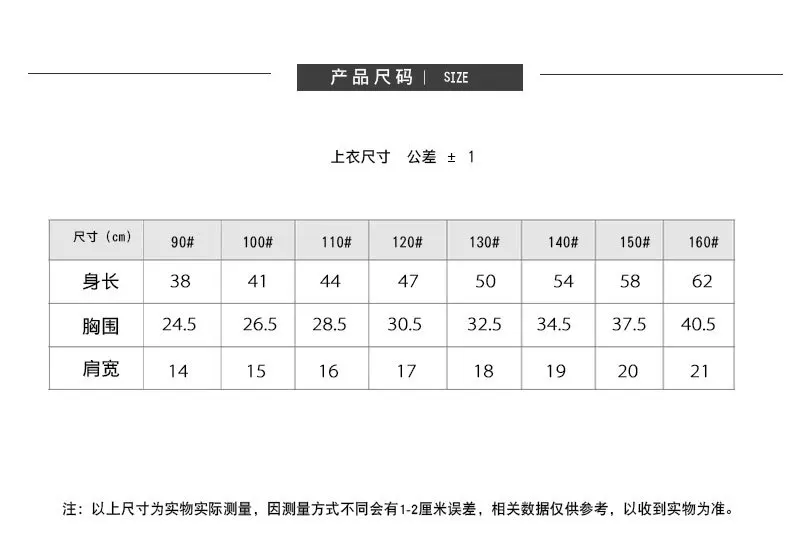 产品尺码 | SIZE

上衣尺寸 公差 ± 1

| 尺寸（cm） | 90# | 100# | 110# | 120# | 130# | 140# | 150# | 160# |
|---|---|---|---|---|---|---|---|---|
| 身长 | 38 | 41 | 44 | 47 | 50 | 54 | 58 | 62 |
| 胸围 | 24.5 | 26.5 | 28.5 | 30.5 | 32.5 | 34.5 | 37.5 | 40.5 |
| 肩宽 | 14 | 15 | 16 | 17 | 18 | 19 | 20 | 21 |

注：以上尺寸为实物实际测量，因测量方式不同会有1-2厘米误差，相关数据仅供参考，以收到实物为准。